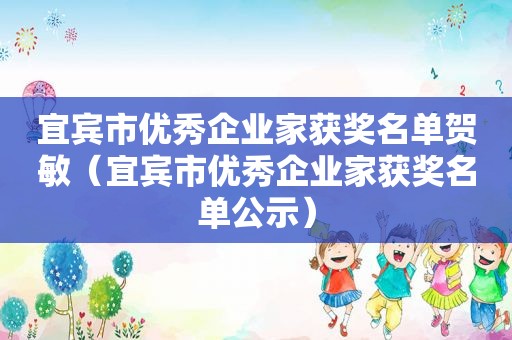 宜宾市优秀企业家获奖名单贺敏（宜宾市优秀企业家获奖名单公示）